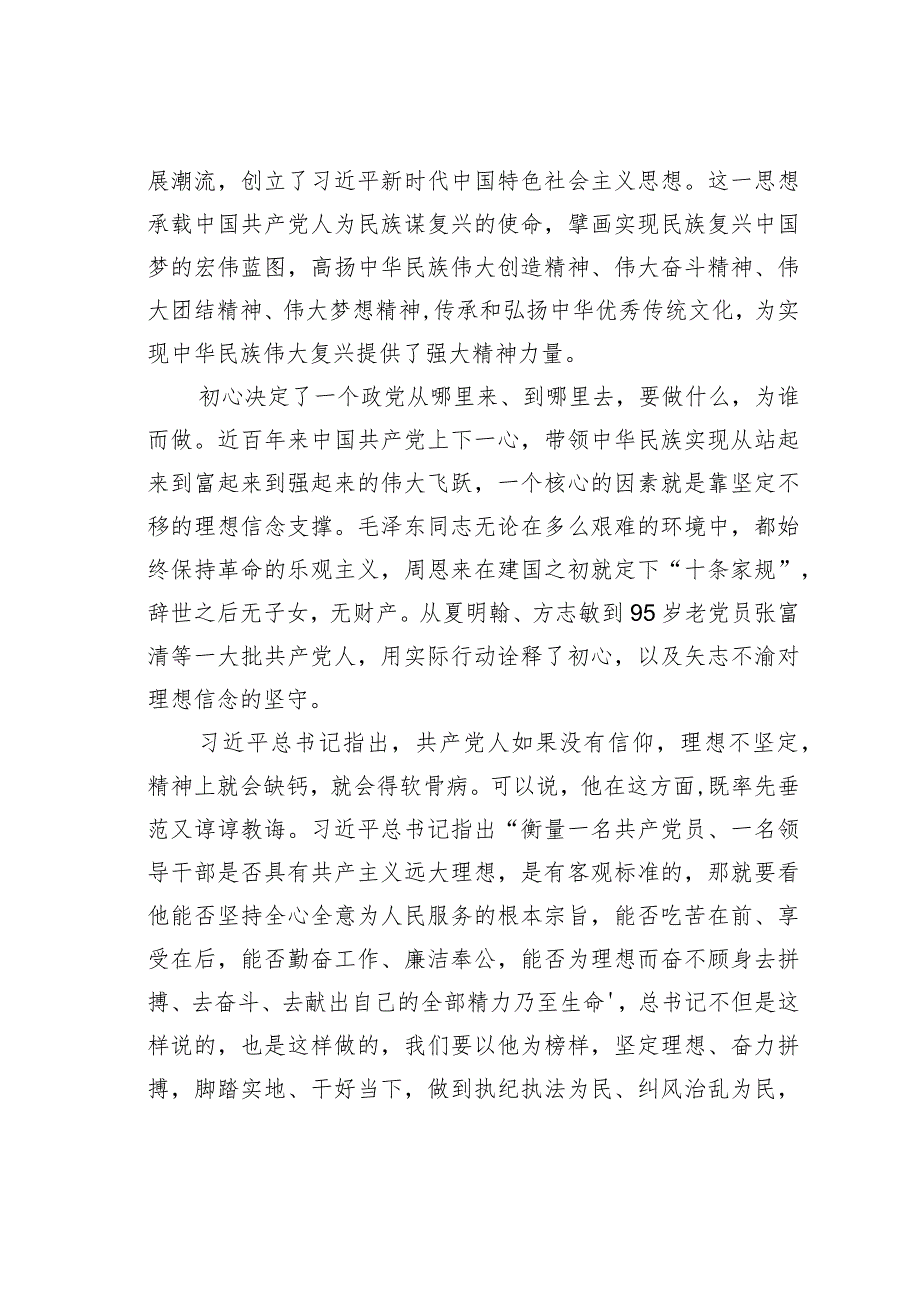 展潮流，创立了习近平新时代中国特色社会主义思想。这一思想承载中国共产党人为民族谋复兴的使命，擘画实现民族复兴中国梦的宏伟蓝图，高扬中华民族伟大创造精神、伟大奋斗精神、伟大团结精神、伟大梦想精神,传承和弘扬中华优秀传统文化，为实现中华民族伟大复兴提供了强大精神力量。

初心决定了一个政党从哪里来、到哪里去，要做什么，为谁而做。近百年来中国共产党上下一心，带领中华民族实现从站起来到富起来到强起来的伟大飞跃，一个核心的因素就是靠坚定不移的理想信念支撑。毛泽东同志无论在多么艰难的环境中，都始终保持革命的乐观主义，周恩来在建国之初就定下“十条家规”，辞世之后无子女，无财产。从夏明翰、方志敏到95岁老党员张富清等一大批共产党人，用实际行动诠释了初心，以及矢志不渝对理想信念的坚守。

习近平总书记指出，共产党人如果没有信仰，理想不坚定，精神上就会缺钙，就会得软骨病。可以说，他在这方面，既率先垂范又谆谆教诲。习近平总书记指出“衡量一名共产党员、一名领导干部是否具有共产主义远大理想，是有客观标准的，那就要看他能否坚持全心全意为人民服务的根本宗旨，能否吃苦在前、享受在后，能否勤奋工作、廉洁奉公，能否为理想而奋不顾身去拼搏、去奋斗、去献出自己的全部精力乃至生命'，总书记不但是这样说的，也是这样做的，我们要以他为榜样，坚定理想、奋力拼搏，脚踏实地、干好当下，做到执纪执法为民、纠风治乱为民，